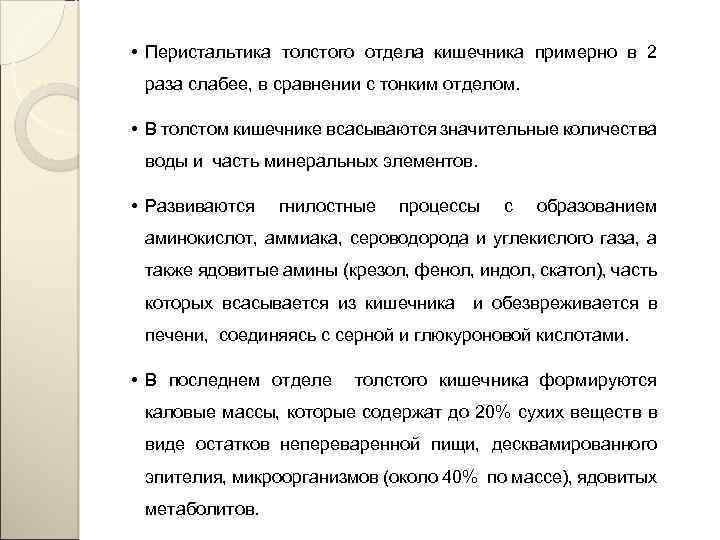 • Перистальтика толстого отдела кишечника примерно в 2 раза слабее, в сравнении с тонким отделом.

• В толстом кишечнике всасываются значительные количества воды и часть минеральных элементов.

• Развиваются гнилостные процессы с образованием аминокислот, аммиака, сероводорода и углекислого газа, а также ядовитые амины (крезол, фенол, индол, скатол), часть которых всасывается из кишечника и обезвреживается в печени, соединяясь с серной и глюкуроновой кислотами.

• В последнем отделе толстого кишечника формируются каловые массы, которые содержат до 20% сухих веществ в виде остатков непереваренной пищи, десквамированного эпителия, микроорганизмов (около 40% по массе), ядовитых метаболитов.